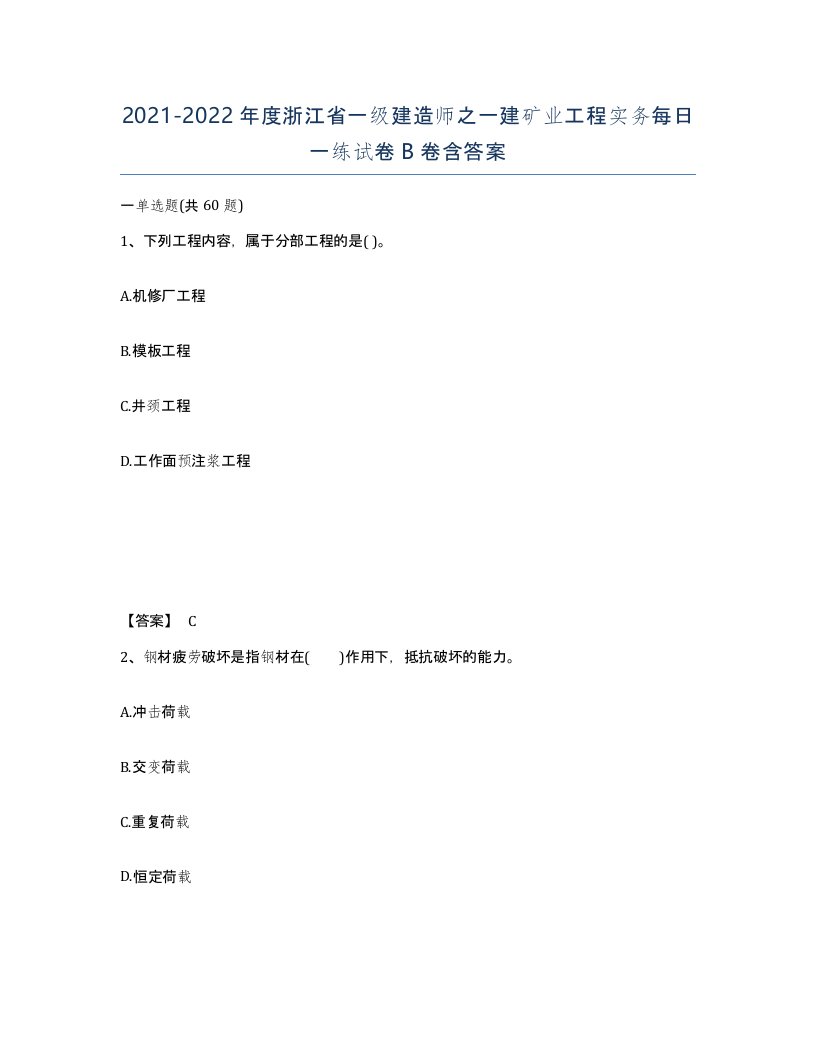 2021-2022年度浙江省一级建造师之一建矿业工程实务每日一练试卷B卷含答案

一单选题(共60题)

1、下列工程内容，属于分部工程的是( )。

A.机修厂工程

B.模板工程

C.井颈工程

D.工作面预注浆工程

【答案】 C

2、钢材疲劳破坏是指钢材在( )作用下，抵抗破坏的能力。

A.冲击荷载

B.交变荷载

C.重复荷载

D.恒定荷载